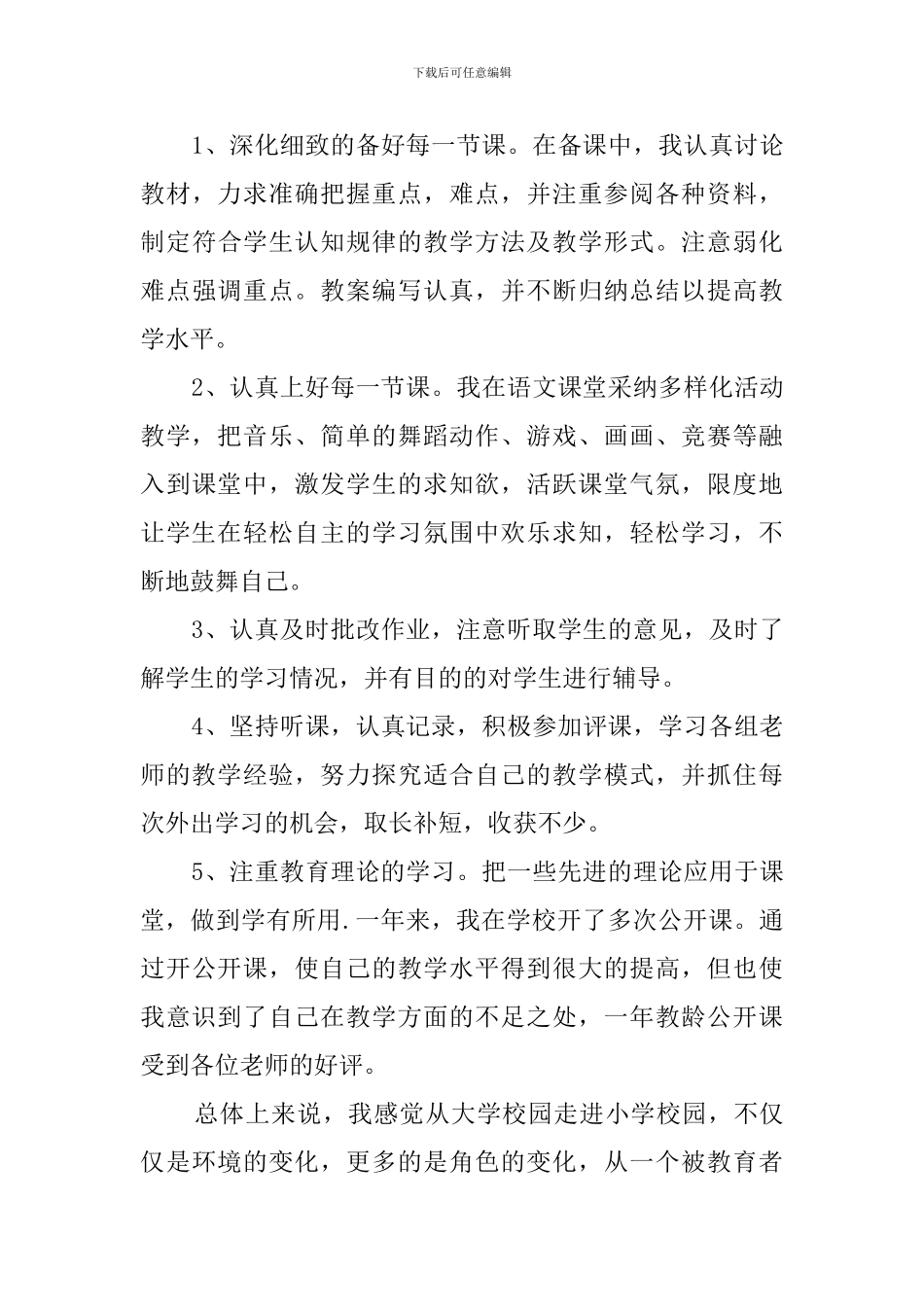 下载后可任意编辑

1、深化细致的备好每一节课。在备课中，我认真讨论教材，力求准确把握重点，难点，并注重参阅各种资料，制定符合学生认知规律的教学方法及教学形式。注意弱化难点强调重点。教案编写认真，并不断归纳总结以提高教学水平。

2、认真上好每一节课。我在语文课堂采纳多样化活动教学，把音乐、简单的舞蹈动作、游戏、画画、竞赛等融入到课堂中，激发学生的求知欲，活跃课堂气氛，限度地让学生在轻松自主的学习氛围中欢乐求知，轻松学习，不断地鼓舞自己。

3、认真及时批改作业，注意听取学生的意见，及时了解学生的学习情况，并有目的的对学生进行辅导。

4、坚持听课，认真记录，积极参加评课，学习各组老师的教学经验，努力探究适合自己的教学模式，并抓住每次外出学习的机会，取长补短，收获不少。

5、注重教育理论的学习。把一些先进的理论应用于课堂，做到学有所用.一年来，我在学校开了多次公开课。通过开公开课，使自己的教学水平得到很大的提高，但也使我意识到了自己在教学方面的不足之处，一年教龄公开课受到各位老师的好评。

总体上来说，我感觉从大学校园走进小学校园，不仅仅是环境的变化，更多的是角色的变化，从一个被教育者